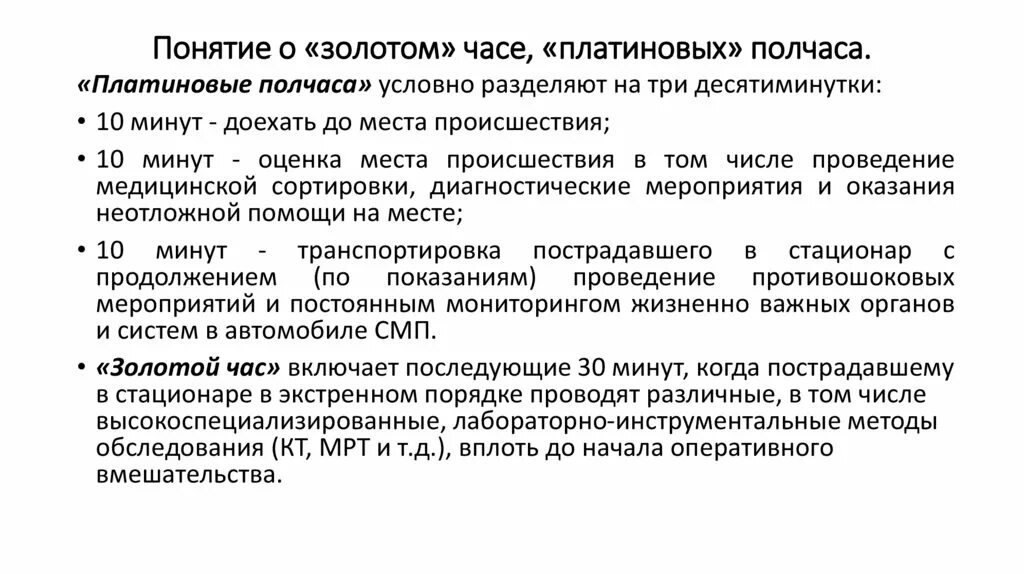 Понятие о «золотом» часе, «платиновых» полчаса.

«Платиновые полчаса» условно разделяют на три десятиминутки:

• 10 минут - доехать до места происшествия;

• 10 минут - оценка места происшествия в том числе проведение медицинской сортировки, диагностические мероприятия и оказания неотложной помощи на месте;

• 10 минут - транспортировка пострадавшего в стационар с продолжением (по показаниям) проведение противошоковых мероприятий и постоянным мониторингом жизненно важных органов и систем в автомобиле СМП.

• «Золотой час» включает последующие 30 минут, когда пострадавшему в стационаре в экстренном порядке проводят различные, в том числе высокоспециализированные, лабораторно-инструментальные методы обследования (КТ, МРТ и т.д.), вплоть до начала оперативного вмешательства.